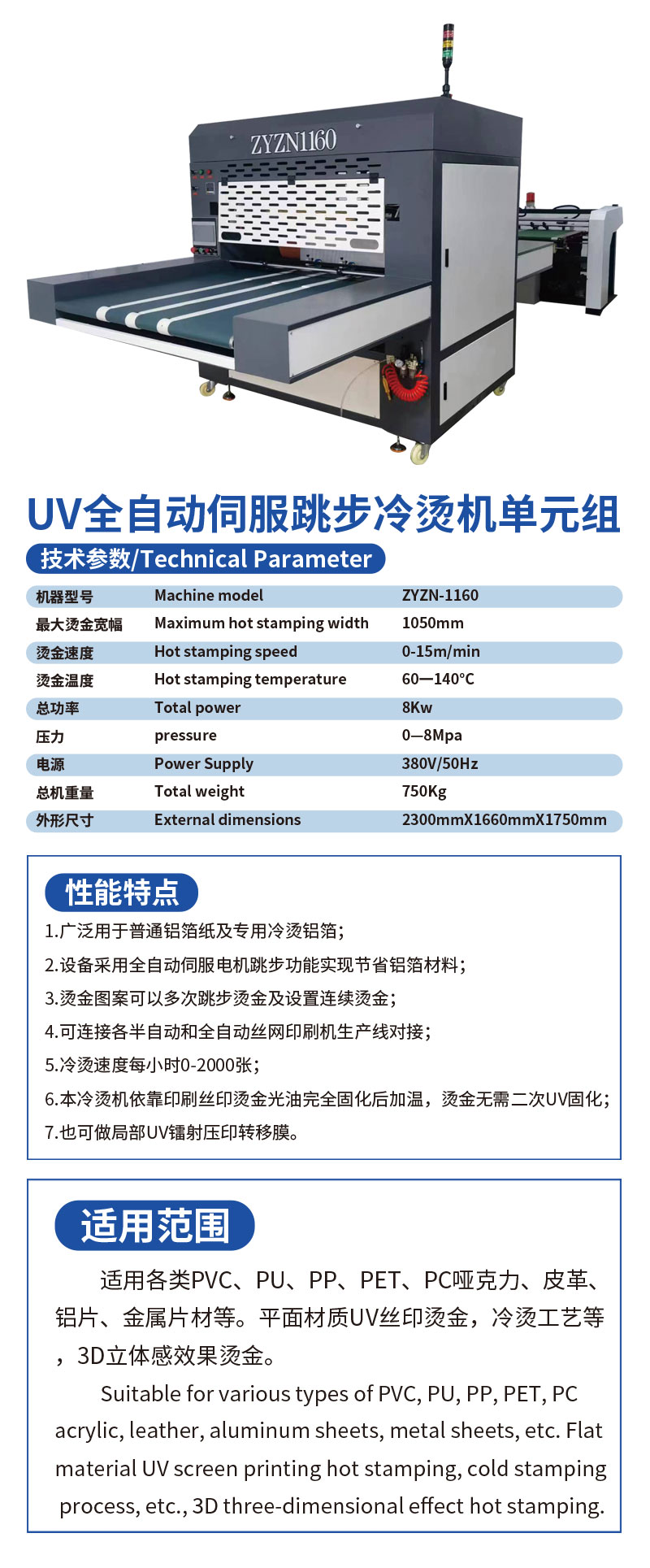 ZYZN1160

UV全自动伺服跳步冷烫机单元组

技术参数/Technical Parameter

| 机器型号 | Machine model | ZYZN-1160 |
|---|---|---|
| 最大烫金宽幅 | Maximum hot stamping width | 1050mm |
| 烫金速度 | Hot stamping speed | 0-15m/min |
| 烫金温度 | Hot stamping temperature | 60—140°C |
| 总功率 | Total power | 8Kw |
| 压力 | pressure | 0—8Mpa |
| 电源 | Power Supply | 380V/50Hz |
| 总机重量 | Total weight | 750Kg |
| 外形尺寸 | External dimensions | 2300mmX1660mmX1750mm |

性能特点

1.广泛用于普通铝箔纸及专用冷烫铝箔；
2.设备采用全自动伺服电机跳步功能实现节省铝箔材料；
3.烫金图案可以多次跳步烫金及设置连续烫金；
4.可连接各半自动和全自动丝网印刷机生产线对接；
5.冷烫速度每小时0-2000张；
6.本冷烫机依靠印刷丝印烫金光油完全固化后加温，烫金无需二次UV固化；
7.也可做局部UV镭射压印转移膜。

适用范围

适用各类PVC、PU、PP、PET、PC哑克力、皮革、铝片、金属片材等。平面材质UV丝印烫金，冷烫工艺等，3D立体感效果烫金。

Suitable for various types of PVC, PU, PP, PET, PC acrylic, leather, aluminum sheets, metal sheets, etc. Flat material UV screen printing hot stamping, cold stamping process, etc., 3D three-dimensional effect hot stamping.